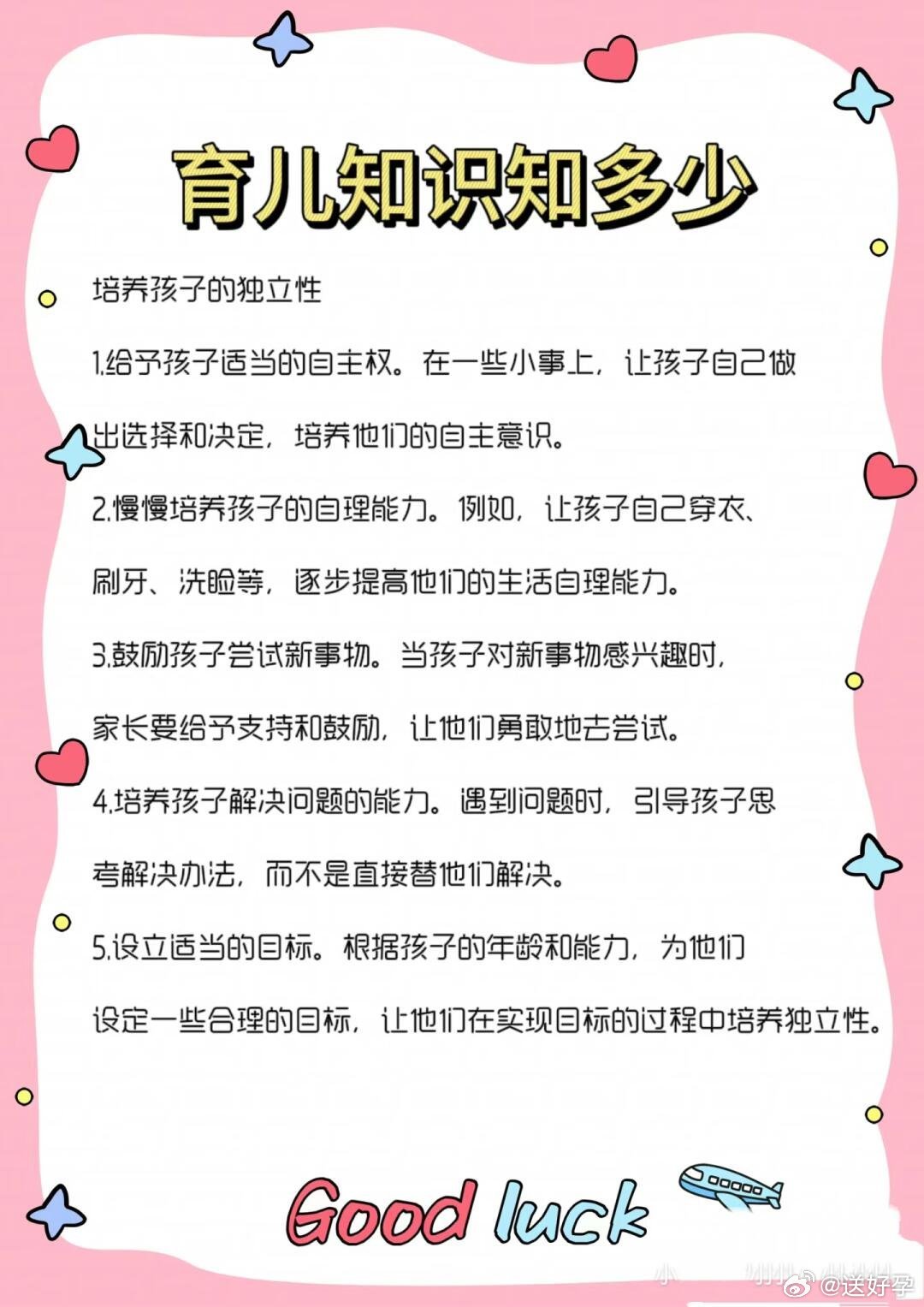 育儿知识知多少

培养孩子的独立性

1.给予孩子适当的自主权。在一些小事上，让孩子自己做出选择和决定，培养他们的自主意识。

2.慢慢培养孩子的自理能力。例如，让孩子自己穿衣、刷牙、洗脸等，逐步提高他们的生活自理能力。

3.鼓励孩子尝试新事物。当孩子对新事物感兴趣时，家长要给予支持和鼓励，让他们勇敢地去尝试。

4.培养孩子解决问题的能力。遇到问题时，引导孩子思考解决办法，而不是直接替他们解决。

5.设立适当的目标。根据孩子的年龄和能力，为他们设定一些合理的目标，让他们在实现目标的过程中培养独立性。

Good luck

@送好孕